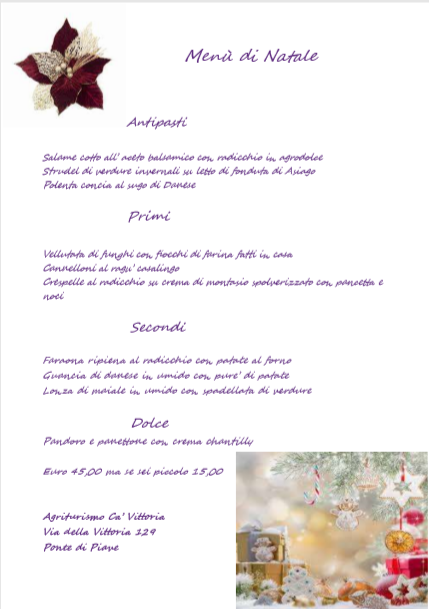 Menù di Natale

Antipasti

Salame cotto all' aceto balsamico con radicchio in agrodolce
Strudel di verdure invernali su letto di fonduta di Asiago
Polenta concia al sugo di Danese

Primi

Vellutata di funghi con fiocchi di farina fatti in casa
Cannelloni al ragu' casalingo
Crespelle al radicchio su crema di montasio spolverizzato con pancetta e noci

Secondi

Faraona ripiena al radicchio con patate al forno
Guancia di danese in umido con pure' di patate
Lonza di maiale in umido con spadellata di verdure

Dolce

Pandoro e panettone con crema chantilly

Euro 45,00 ma se sei piccolo 15,00

Agriturismo Ca' Vittoria
Via della Vittoria 129
Ponte di Piave